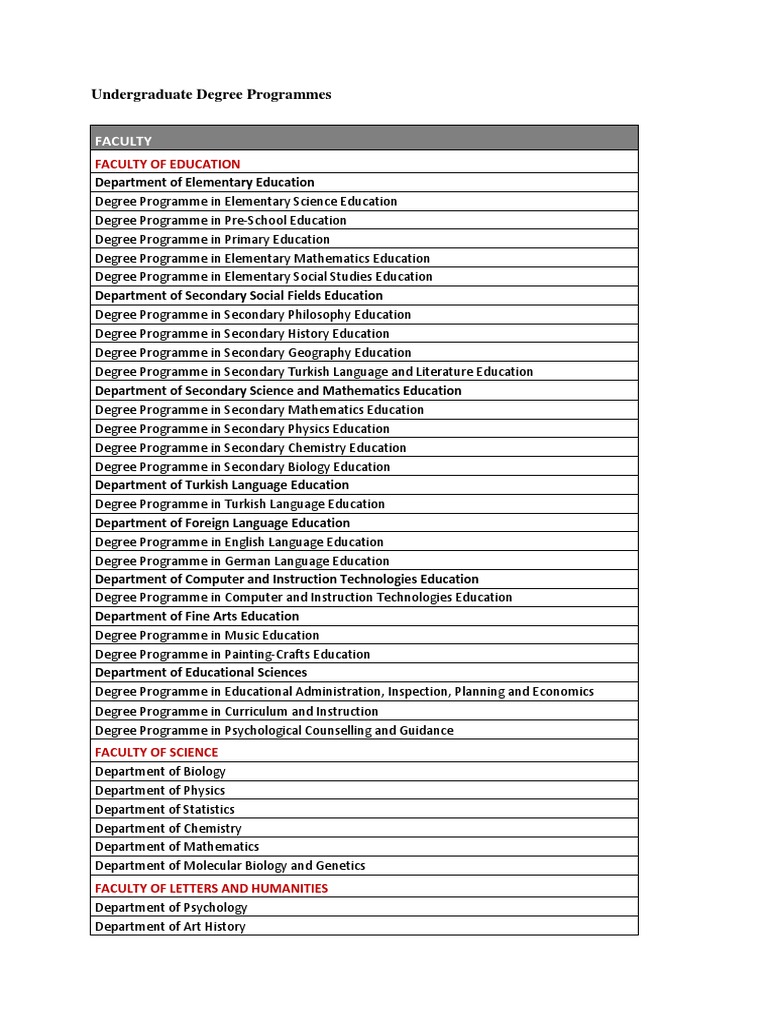 Undergraduate Degree Programmes

| FACULTY |
|---|
| FACULTY OF EDUCATION |
| Department of Elementary Education |
| Degree Programme in Elementary Science Education |
| Degree Programme in Pre-School Education |
| Degree Programme in Primary Education |
| Degree Programme in Elementary Mathematics Education |
| Degree Programme in Elementary Social Studies Education |
| Department of Secondary Social Fields Education |
| Degree Programme in Secondary Philosophy Education |
| Degree Programme in Secondary History Education |
| Degree Programme in Secondary Geography Education |
| Degree Programme in Secondary Turkish Language and Literature Education |
| Department of Secondary Science and Mathematics Education |
| Degree Programme in Secondary Mathematics Education |
| Degree Programme in Secondary Physics Education |
| Degree Programme in Secondary Chemistry Education |
| Degree Programme in Secondary Biology Education |
| Department of Turkish Language Education |
| Degree Programme in Turkish Language Education |
| Department of Foreign Language Education |
| Degree Programme in English Language Education |
| Degree Programme in German Language Education |
| Department of Computer and Instruction Technologies Education |
| Degree Programme in Computer and Instruction Technologies Education |
| Department of Fine Arts Education |
| Degree Programme in Music Education |
| Degree Programme in Painting-Crafts Education |
| Department of Educational Sciences |
| Degree Programme in Educational Administration, Inspection, Planning and Economics |
| Degree Programme in Curriculum and Instruction |
| Degree Programme in Psychological Counselling and Guidance |
| FACULTY OF SCIENCE |
| Department of Biology |
| Department of Physics |
| Department of Statistics |
| Department of Chemistry |
| Department of Mathematics |
| Department of Molecular Biology and Genetics |
| FACULTY OF LETTERS AND HUMANITIES |
| Department of Psychology |
| Department of Art History |